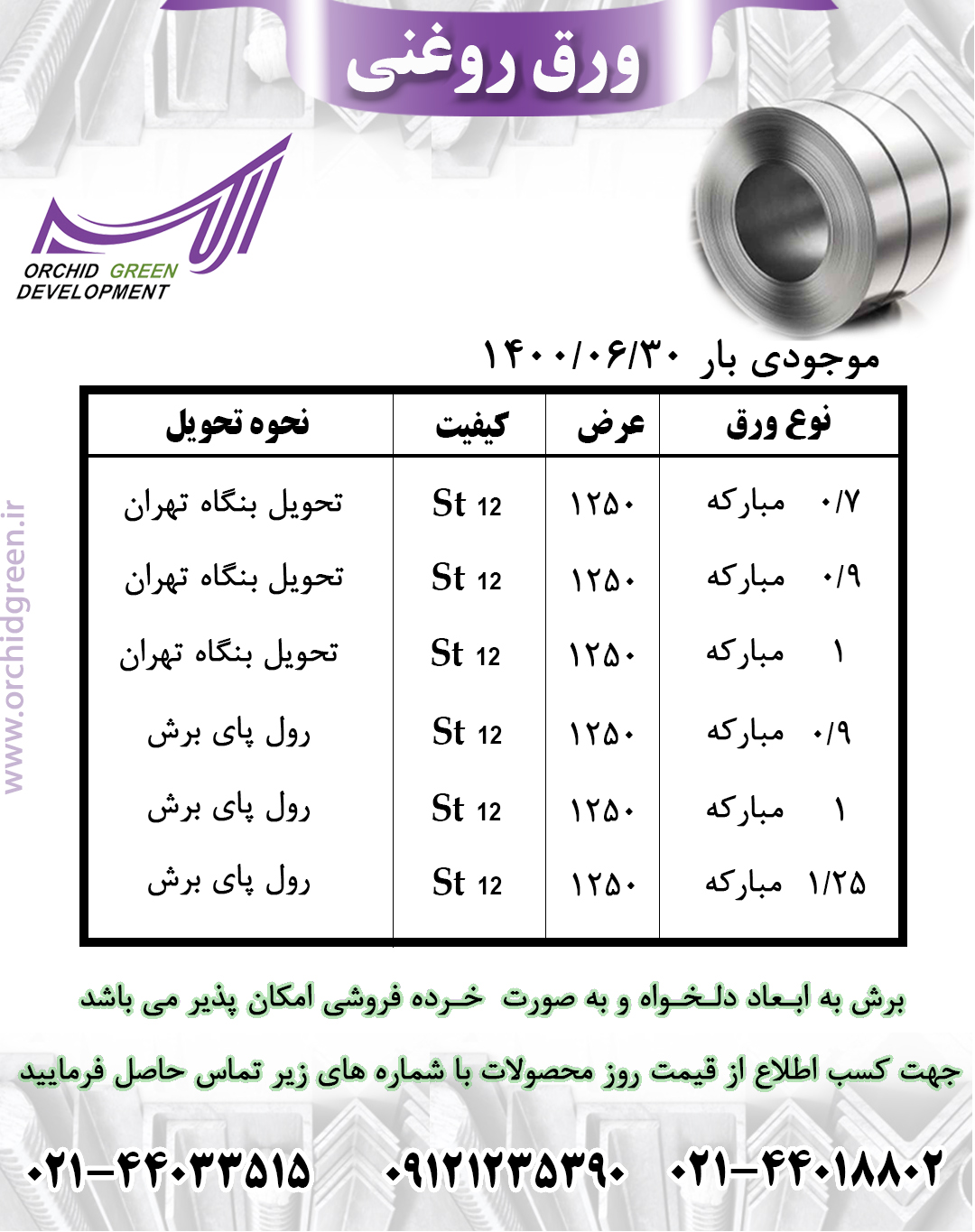 ورق روغنی

ORCHID GREEN DEVELOPMENT

www.orchidgreen.ir

موجودی بار ۱۴۰۰/۰۶/۳۰

| نوع ورق | عرض | کیفیت | نحوه تحویل |
|---|---|---|---|
| ۰/۷ مبارکه | ۱۲۵۰ | St 12 | تحویل بنگاه تهران |
| ۰/۹ مبارکه | ۱۲۵۰ | St 12 | تحویل بنگاه تهران |
| ۱ مبارکه | ۱۲۵۰ | St 12 | تحویل بنگاه تهران |
| ۰/۹ مبارکه | ۱۲۵۰ | St 12 | رول پای برش |
| ۱ مبارکه | ۱۲۵۰ | St 12 | رول پای برش |
| ۱/۲۵ مبارکه | ۱۲۵۰ | St 12 | رول پای برش |

برش به ابعاد دلخواه و به صورت خرده فروشی امکان پذیر می باشد

جهت کسب اطلاع از قیمت روز محصولات با شماره های زیر تماس حاصل فرمایید

۰۲۱-۴۴۰۱۸۸۰۲ ۰۹۱۲۱۲۳۵۳۹۰ ۰۲۱-۴۴۰۳۳۵۱۵